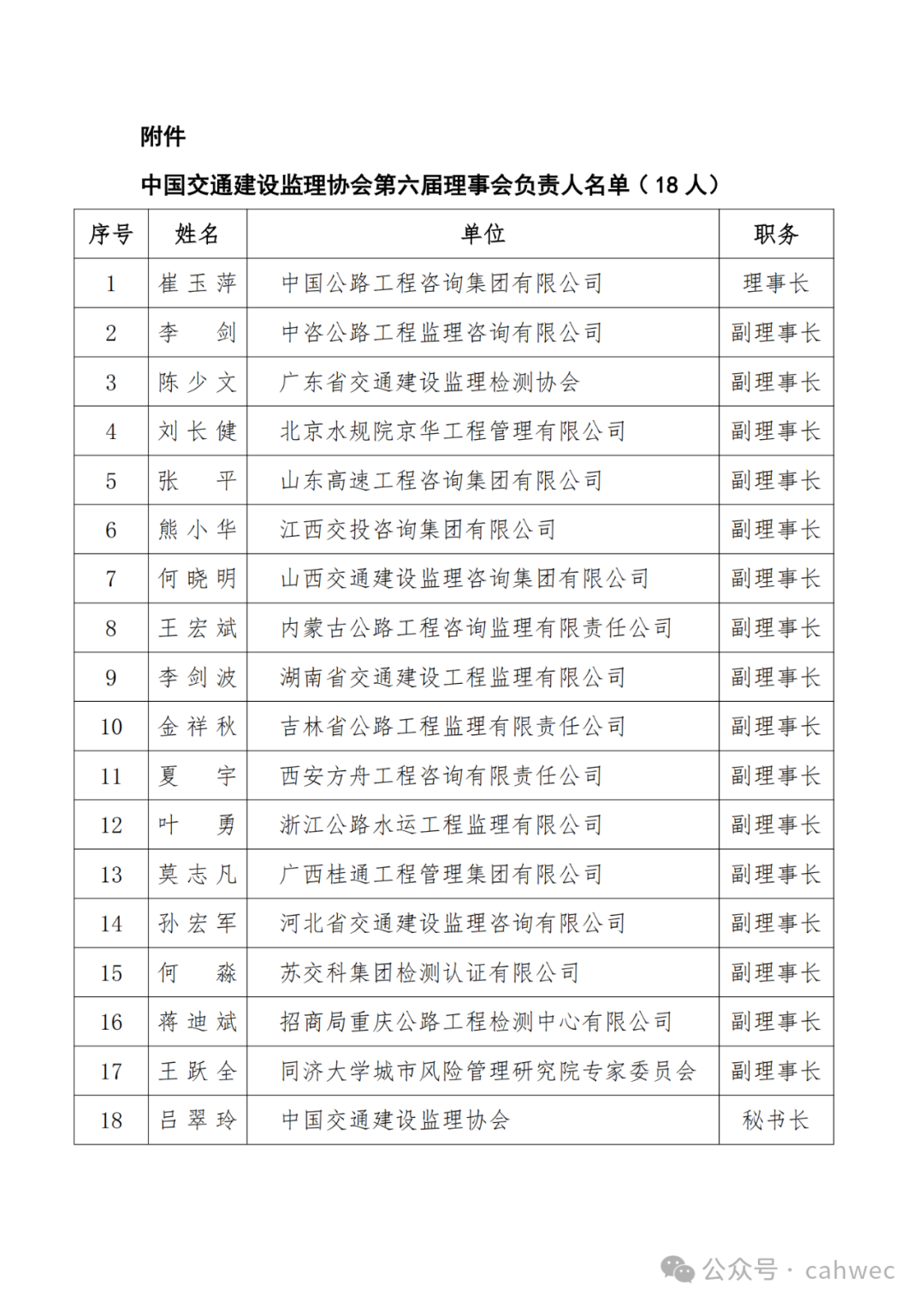 附件

中国交通建设监理协会第六届理事会负责人名单（18 人）

| 序号 | 姓名 | 单位 | 职务 |
|---|---|---|---|
| 1 | 崔玉萍 | 中国公路工程咨询集团有限公司 | 理事长 |
| 2 | 李　剑 | 中咨公路工程监理咨询有限公司 | 副理事长 |
| 3 | 陈少文 | 广东省交通建设监理检测协会 | 副理事长 |
| 4 | 刘长健 | 北京水规院京华工程管理有限公司 | 副理事长 |
| 5 | 张　平 | 山东高速工程咨询集团有限公司 | 副理事长 |
| 6 | 熊小华 | 江西交投咨询集团有限公司 | 副理事长 |
| 7 | 何晓明 | 山西交通建设监理咨询集团有限公司 | 副理事长 |
| 8 | 王宏斌 | 内蒙古公路工程咨询监理有限责任公司 | 副理事长 |
| 9 | 李剑波 | 湖南省交通建设工程监理有限公司 | 副理事长 |
| 10 | 金祥秋 | 吉林省公路工程监理有限责任公司 | 副理事长 |
| 11 | 夏　宇 | 西安方舟工程咨询有限责任公司 | 副理事长 |
| 12 | 叶　勇 | 浙江公路水运工程监理有限公司 | 副理事长 |
| 13 | 莫志凡 | 广西桂通工程管理集团有限公司 | 副理事长 |
| 14 | 孙宏军 | 河北省交通建设监理咨询有限公司 | 副理事长 |
| 15 | 何　淼 | 苏交科集团检测认证有限公司 | 副理事长 |
| 16 | 蒋迪斌 | 招商局重庆公路工程检测中心有限公司 | 副理事长 |
| 17 | 王跃全 | 同济大学城市风险管理研究院专家委员会 | 副理事长 |
| 18 | 吕翠玲 | 中国交通建设监理协会 | 秘书长 |

公众号 · cahwec